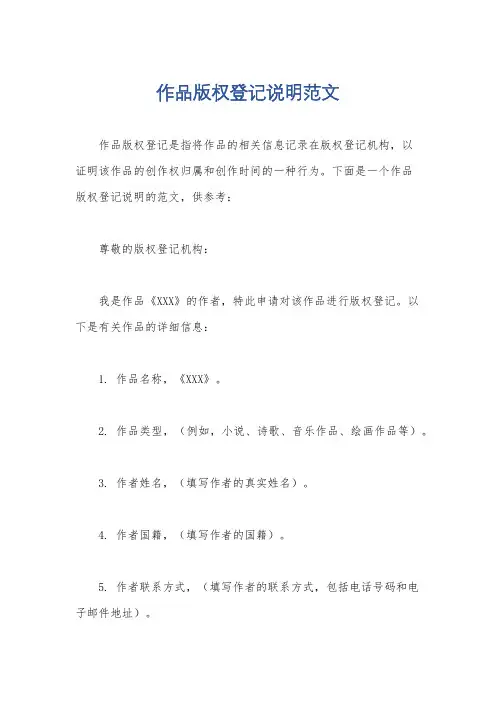 作品版权登记说明范文

作品版权登记是指将作品的相关信息记录在版权登记机构，以证明该作品的创作权归属和创作时间的一种行为。下面是一个作品版权登记说明的范文，供参考：

尊敬的版权登记机构：

我是作品《XXX》的作者，特此申请对该作品进行版权登记。以下是有关作品的详细信息：

1. 作品名称，《XXX》。

2. 作品类型，（例如，小说、诗歌、音乐作品、绘画作品等）。

3. 作者姓名，（填写作者的真实姓名）。

4. 作者国籍，（填写作者的国籍）。

5. 作者联系方式，（填写作者的联系方式，包括电话号码和电子邮件地址）。